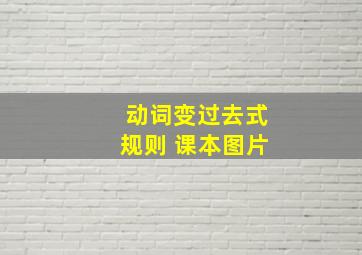 动词变过去式
规则 课本图片